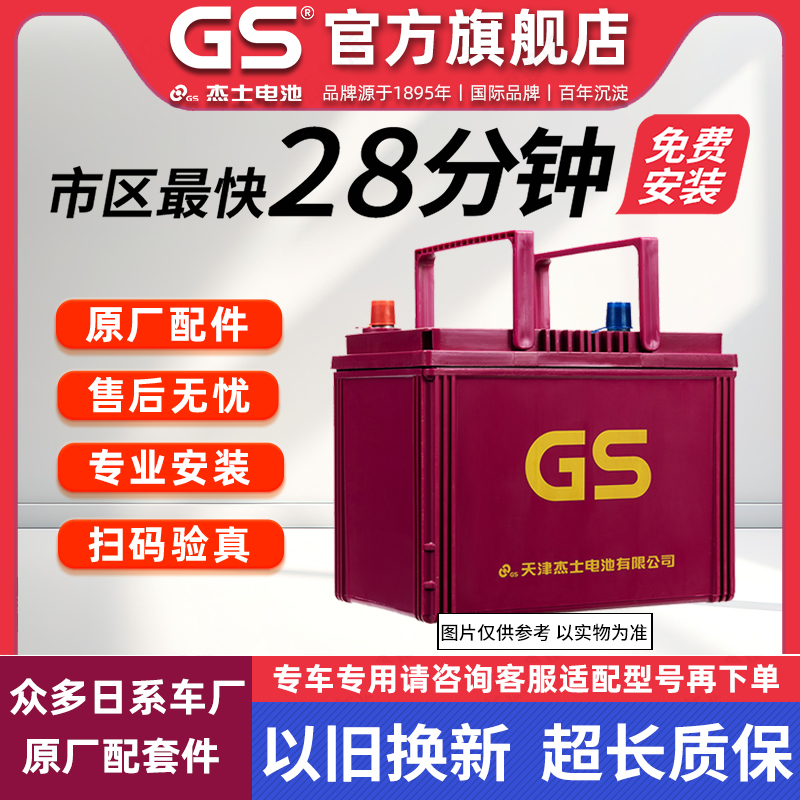 GS® 官方旗舰店

GS 杰士电池 品牌源于1895年 | 国际品牌 | 百年沉淀

市区最快28分钟

免费安装

原厂配件

售后无忧

专业安装

扫码验真

GS

GS 天津杰士电池有限公司

图片仅供参考 以实物为准

众多日系车厂

原厂配套件

专车专用请咨询客服适配型号再下单

以旧换新 超长质保